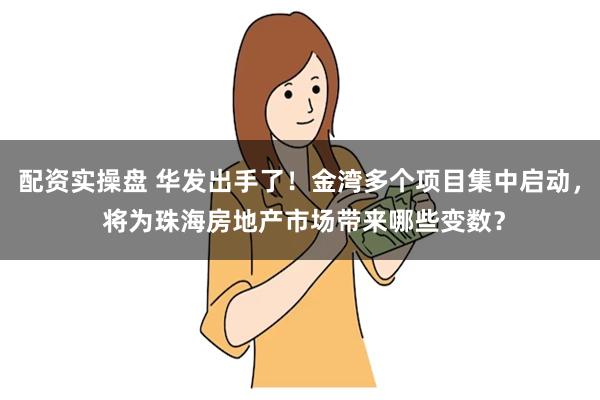 配资实操盘 华发出手了！金湾多个项目集中启动，将为珠海房地产市场带来哪些变数？